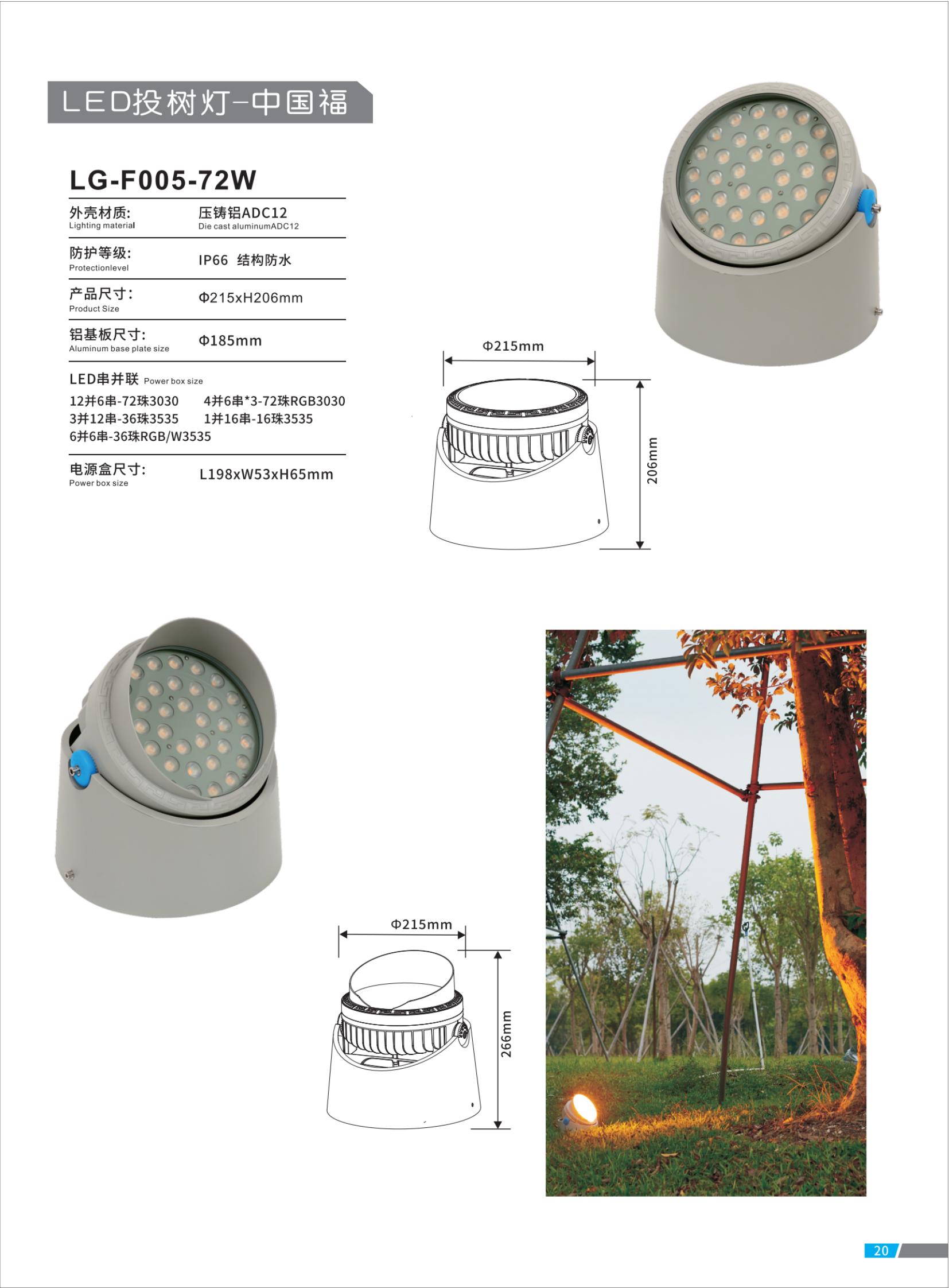 LED投树灯-中国福

LG-F005-72W

外壳材质:
Lighting material
压铸铝ADC12
Die cast aluminumADC12

防护等级:
Protectionlevel
IP66 结构防水

产品尺寸:
Product Size
Φ215xH206mm

铝基板尺寸:
Aluminum base plate size
Φ185mm

LED串并联 Power box size
12并6串-72珠3030 4并6串*3-72珠RGB3030
3并12串-36珠3535 1并16串-16珠3535
6并6串-36珠RGB/W3535

电源盒尺寸:
Power box size
L198xW53xH65mm

Φ215mm
206mm

Φ215mm
266mm

20